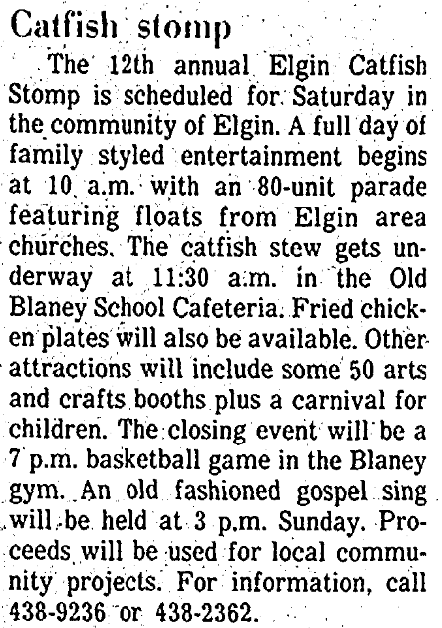 Catfish stomp

The 12th annual Elgin Catfish Stomp is scheduled for Saturday in the community of Elgin. A full day of family styled entertainment begins at 10 a.m. with an 80-unit parade featuring floats from Elgin area churches. The catfish stew gets underway at 11:30 a.m. in the Old Blaney School Cafeteria. Fried chicken plates will also be available. Other attractions will include some 50 arts and crafts booths plus a carnival for children. The closing event will be a 7 p.m. basketball game in the Blaney gym. An old fashioned gospel sing will be held at 3 p.m. Sunday. Proceeds will be used for local community projects. For information, call 438-9236 or 438-2362.